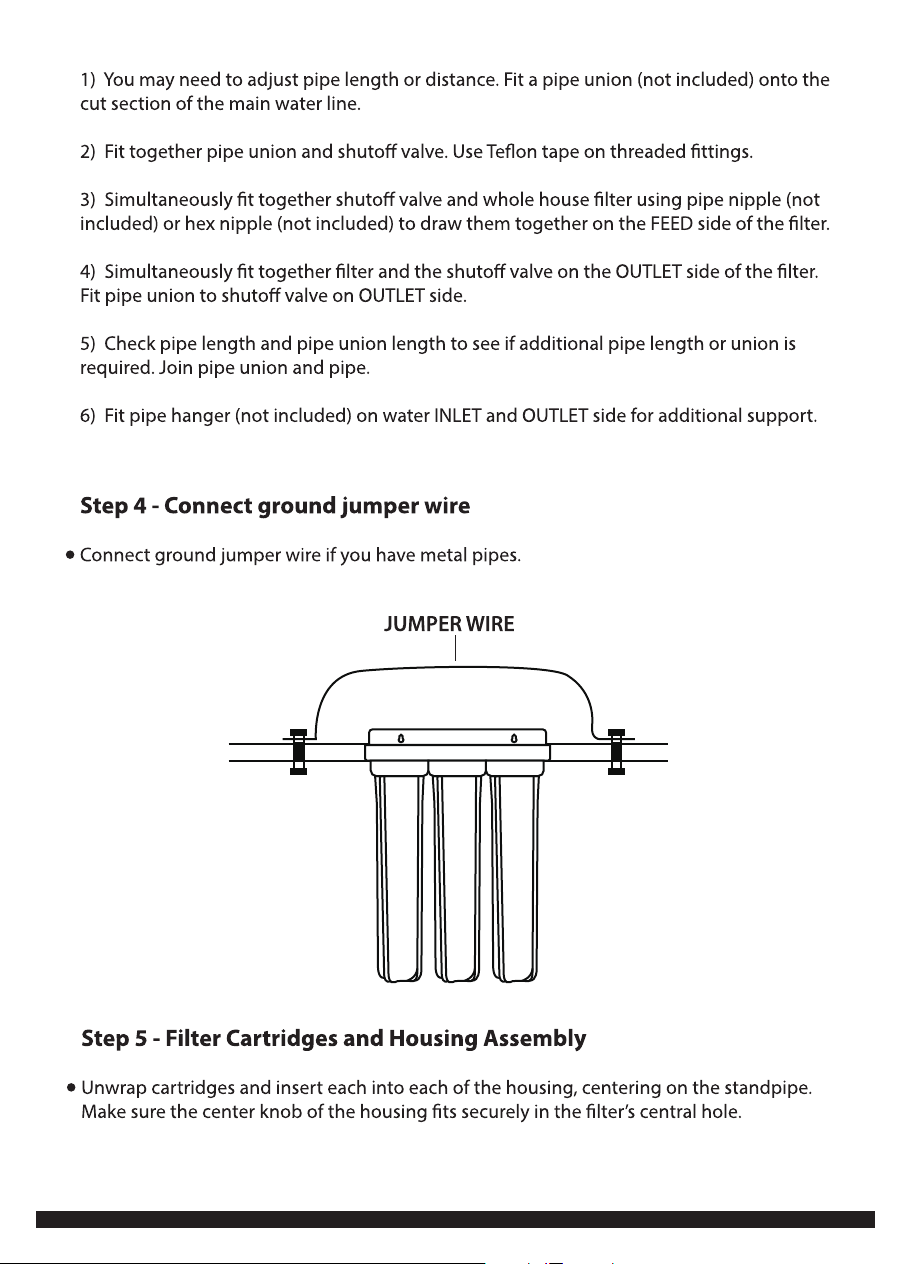 1) You may need to adjust pipe length or distance. Fit a pipe union (not included) onto the cut section of the main water line.

2) Fit together pipe union and shutoff valve. Use Teflon tape on threaded fittings.

3) Simultaneously fit together shutoff valve and whole house filter using pipe nipple (not included) or hex nipple (not included) to draw them together on the FEED side of the filter.

4) Simultaneously fit together filter and the shutoff valve on the OUTLET side of the filter. Fit pipe union to shutoff valve on OUTLET side.

5) Check pipe length and pipe union length to see if additional pipe length or union is required. Join pipe union and pipe.

6) Fit pipe hanger (not included) on water INLET and OUTLET side for additional support.

Step 4 - Connect ground jumper wire

• Connect ground jumper wire if you have metal pipes.

JUMPER WIRE

Step 5 - Filter Cartridges and Housing Assembly

• Unwrap cartridges and insert each into each of the housing, centering on the standpipe. Make sure the center knob of the housing fits securely in the filter's central hole.